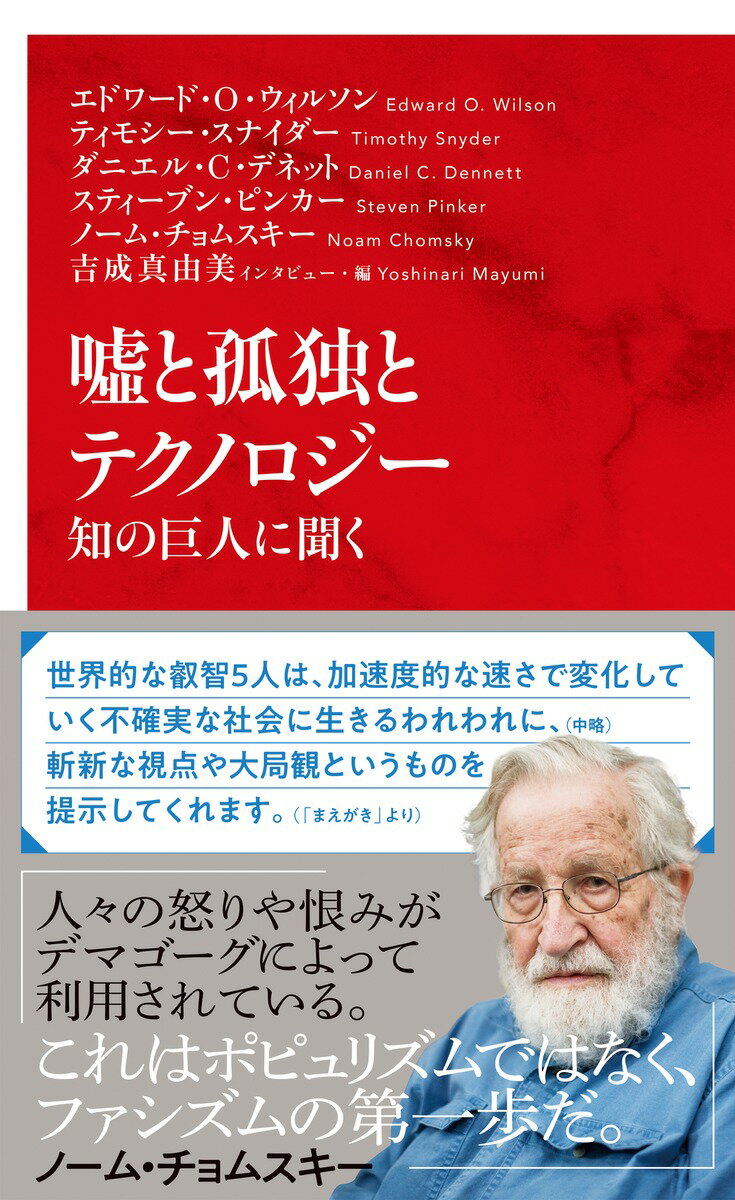 エドワード・O・ウィルソン Edward O. Wilson
ティモシー・スナイダー Timothy Snyder
ダニエル・C・デネット Daniel C. Dennett
スティーブン・ピンカー Steven Pinker
ノーム・チョムスキー Noam Chomsky
吉成真由美 インタビュー・編 Yoshinari Mayumi

嘘と孤独とテクノロジー
知の巨人に聞く

世界的な叡智5人は、加速度的な速さで変化していく不確実な社会に生きるわれわれに、(中略)斬新な視点や大局観というものを提示してくれます。(「まえがき」より)

人々の怒りや恨みがデマゴーグによって利用されている。
これはポピュリズムではなく、ファシズムの第一歩だ。
ノーム・チョムスキー